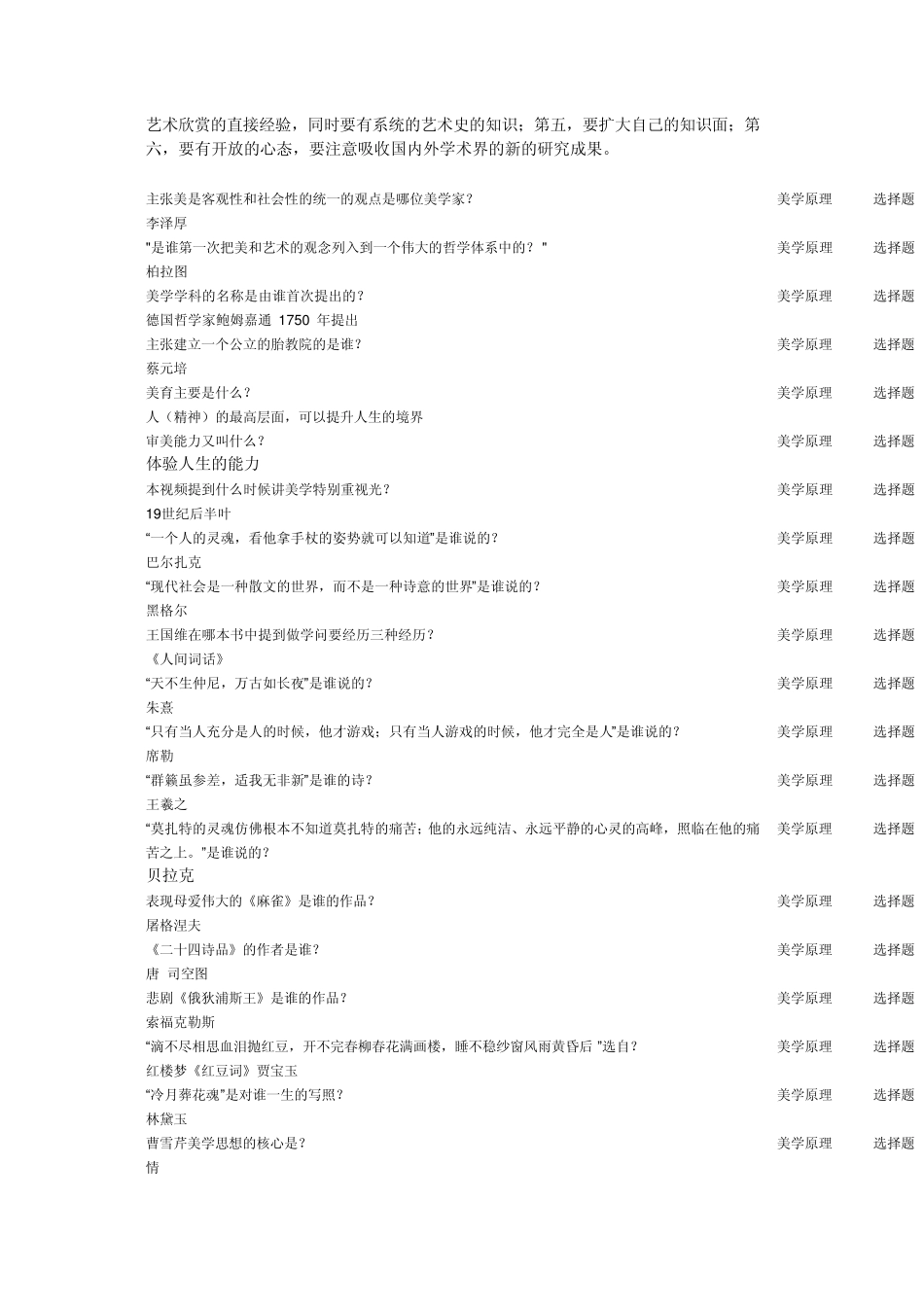 艺术欣赏的直接经验，同时要有系统的艺术史的知识；第五，要扩大自己的知识面；第六，要有开放的心态，要注意吸收国内外学术界的新的研究成果。

主张美是客观性和社会性的统一的观点是哪位美学家？ 美学原理 选择题
李泽厚
"是谁第一次把美和艺术的观念列入到一个伟大的哲学体系中的？" 美学原理 选择题
柏拉图
美学学科的名称是由谁首次提出的？ 美学原理 选择题
德国哲学家鲍姆嘉通 1750 年提出
主张建立一个公立的胎教院的是谁？ 美学原理 选择题
蔡元培
美育主要是什么？ 美学原理 选择题
人（精神）的最高层面，可以提升人生的境界
审美能力又叫什么？ 美学原理 选择题
体验人生的能力
本视频提到什么时候讲美学特别重视光？ 美学原理 选择题
19世纪后半叶
“一个人的灵魂，看他拿手杖的姿势就可以知道”是谁说的？ 美学原理 选择题
巴尔扎克
“现代社会是一种散文的世界，而不是一种诗意的世界”是谁说的？ 美学原理 选择题
黑格尔
王国维在哪本书中提到做学问要经历三种经历？ 美学原理 选择题
《人间词话》
“天不生仲尼，万古如长夜”是谁说的？ 美学原理 选择题
朱熹
“只有当人充分是人的时候，他才游戏；只有当人游戏的时候，他才完全是人”是谁说的？ 美学原理 选择题
席勒
“群籁虽参差，适我无非新”是谁的诗？ 美学原理 选择题
王羲之
“莫扎特的灵魂仿佛根本不知道莫扎特的痛苦；他的永远纯洁、永远平静的心灵的高峰，照临在他的痛苦之上。”是谁说的？ 美学原理 选择题
贝拉克
表现母爱伟大的《麻雀》是谁的作品？ 美学原理 选择题
屠格涅夫
《二十四诗品》的作者是谁？ 美学原理 选择题
唐 司空图
悲剧《俄狄浦斯王》是谁的作品？ 美学原理 选择题
索福克勒斯
“滴不尽相思血泪抛红豆，开不完春柳春花满画楼，睡不稳纱窗风雨黄昏后 ”选自？ 美学原理 选择题
红楼梦《红豆词》贾宝玉
“冷月葬花魂”是对谁一生的写照？ 美学原理 选择题
林黛玉
曹雪芹美学思想的核心是？ 美学原理 选择题
情